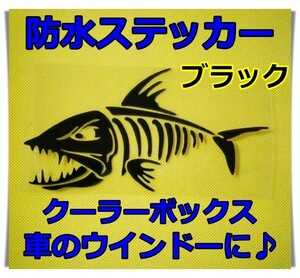 防水ステッカー

ブラック

クーラーボックス
車のウインドーに♪